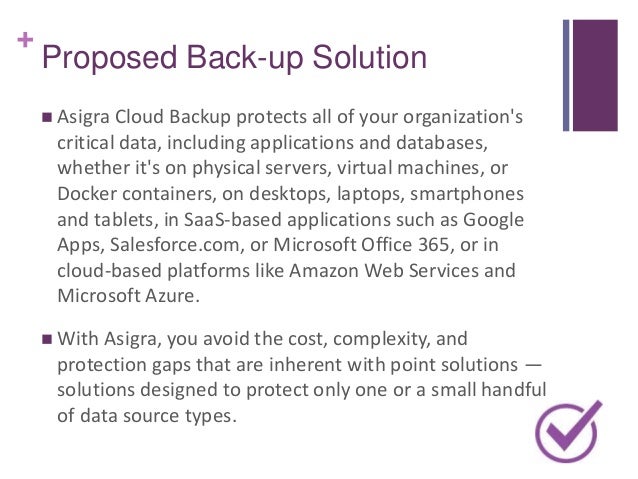 + Proposed Back-up Solution

■ Asigra Cloud Backup protects all of your organization's critical data, including applications and databases, whether it's on physical servers, virtual machines, or Docker containers, on desktops, laptops, smartphones and tablets, in SaaS-based applications such as Google Apps, Salesforce.com, or Microsoft Office 365, or in cloud-based platforms like Amazon Web Services and Microsoft Azure.

■ With Asigra, you avoid the cost, complexity, and protection gaps that are inherent with point solutions — solutions designed to protect only one or a small handful of data source types.